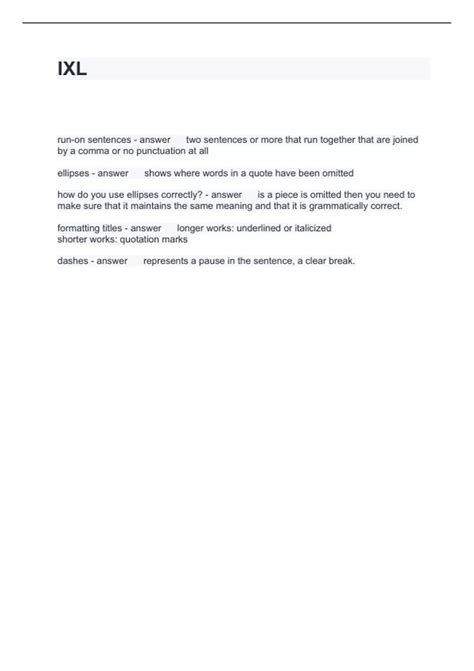 IXL

run-on sentences - answer two sentences or more that run together that are joined by a comma or no punctuation at all

ellipses - answer shows where words in a quote have been omitted

how do you use ellipses correctly? - answer is a piece is omitted then you need to make sure that it maintains the same meaning and that it is grammatically correct.

formatting titles - answer longer works: underlined or italicized
shorter works: quotation marks

dashes - answer represents a pause in the sentence, a clear break.